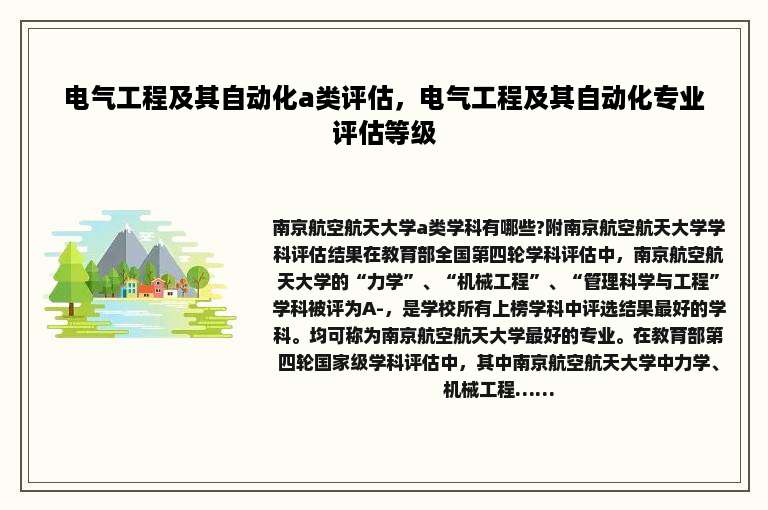 电气工程及其自动化a类评估，电气工程及其自动化专业评估等级

南京航空航天大学a类学科有哪些?附南京航空航天大学学科评估结果在教育部全国第四轮学科评估中，南京航空航天大学的“力学”、“机械工程”、“管理科学与工程”学科被评为A-，是学校所有上榜学科中评选结果最好的学科。均可称为南京航空航天大学最好的专业。在教育部第四轮国家级学科评估中，其中南京航空航天大学中力学、机械工程......